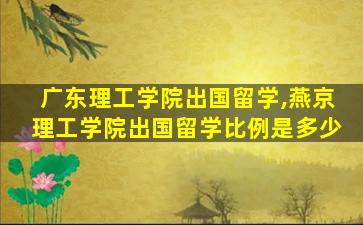 广东理工学院出国留学,燕京理工学院出国留学比例是多少